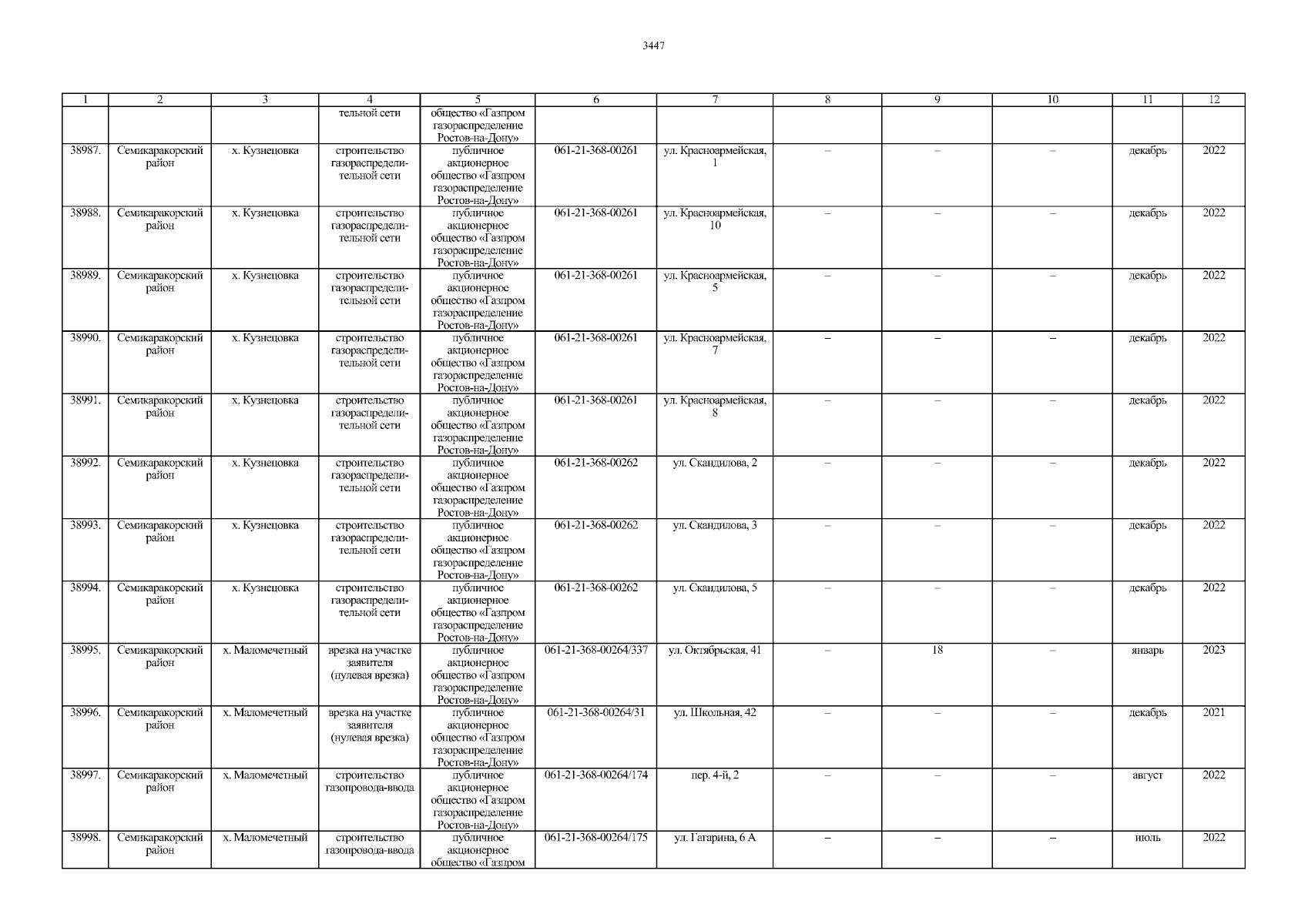 3447

| 1 | 2 | 3 | 4 | 5 | 6 | 7 | 8 | 9 | 10 | 11 | 12 |
|---|---|---|---|---|---|---|---|---|---|---|---|
| | | | тельной сети | общество «Газпром газораспределение Ростов-на-Дону» | | | | | | | |
| 38987. | Семикаракорский район | х. Кузнецовка | строительство газораспределительной сети | публичное акционерное общество «Газпром газораспределение Ростов-на-Дону» | 061-21-368-00261 | ул. Красноармейская, 1 | – | – | – | декабрь | 2022 |
| 38988. | Семикаракорский район | х. Кузнецовка | строительство газораспределительной сети | публичное акционерное общество «Газпром газораспределение Ростов-на-Дону» | 061-21-368-00261 | ул. Красноармейская, 10 | – | – | – | декабрь | 2022 |
| 38989. | Семикаракорский район | х. Кузнецовка | строительство газораспределительной сети | публичное акционерное общество «Газпром газораспределение Ростов-на-Дону» | 061-21-368-00261 | ул. Красноармейская, 5 | – | – | – | декабрь | 2022 |
| 38990. | Семикаракорский район | х. Кузнецовка | строительство газораспределительной сети | публичное акционерное общество «Газпром газораспределение Ростов-на-Дону» | 061-21-368-00261 | ул. Красноармейская, 7 | – | – | – | декабрь | 2022 |
| 38991. | Семикаракорский район | х. Кузнецовка | строительство газораспределительной сети | публичное акционерное общество «Газпром газораспределение Ростов-на-Дону» | 061-21-368-00261 | ул. Красноармейская, 8 | – | – | – | декабрь | 2022 |
| 38992. | Семикаракорский район | х. Кузнецовка | строительство газораспределительной сети | публичное акционерное общество «Газпром газораспределение Ростов-на-Дону» | 061-21-368-00262 | ул. Скандилова, 2 | – | – | – | декабрь | 2022 |
| 38993. | Семикаракорский район | х. Кузнецовка | строительство газораспределительной сети | публичное акционерное общество «Газпром газораспределение Ростов-на-Дону» | 061-21-368-00262 | ул. Скандилова, 3 | – | – | – | декабрь | 2022 |
| 38994. | Семикаракорский район | х. Кузнецовка | строительство газораспределительной сети | публичное акционерное общество «Газпром газораспределение Ростов-на-Дону» | 061-21-368-00262 | ул. Скандилова, 5 | – | – | – | декабрь | 2022 |
| 38995. | Семикаракорский район | х. Маломечетный | врезка на участке заявителя (нулевая врезка) | публичное акционерное общество «Газпром газораспределение Ростов-на-Дону» | 061-21-368-00264/337 | ул. Октябрьская, 41 | – | 18 | – | январь | 2023 |
| 38996. | Семикаракорский район | х. Маломечетный | врезка на участке заявителя (нулевая врезка) | публичное акционерное общество «Газпром газораспределение Ростов-на-Дону» | 061-21-368-00264/31 | ул. Школьная, 42 | – | – | – | декабрь | 2021 |
| 38997. | Семикаракорский район | х. Маломечетный | строительство газопровода-ввода | публичное акционерное общество «Газпром газораспределение Ростов-на-Дону» | 061-21-368-00264/174 | пер. 4-й, 2 | – | – | – | август | 2022 |
| 38998. | Семикаракорский район | х. Маломечетный | строительство газопровода-ввода | публичное акционерное общество «Газпром | 061-21-368-00264/175 | ул. Гагарина, 6 А | – | – | – | июль | 2022 |